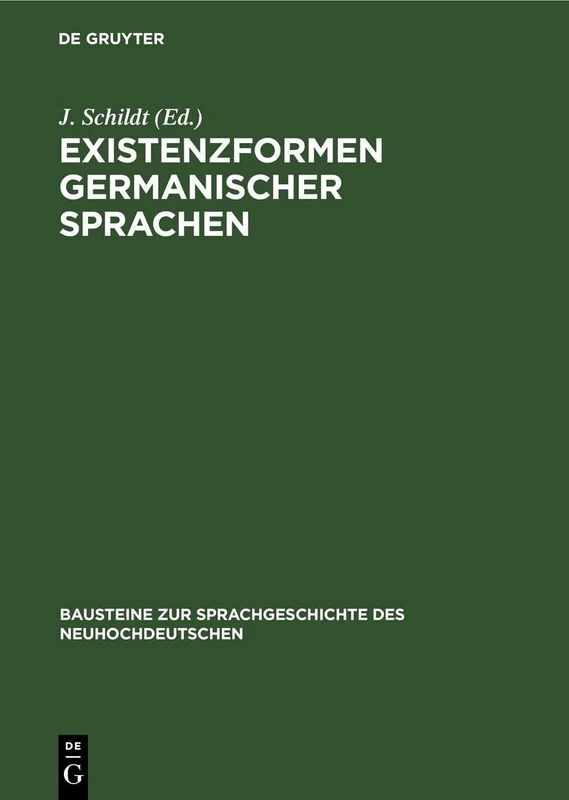 DE GRUYTER

J. Schildt (Ed.)

EXISTENZFORMEN GERMANISCHER SPRACHEN

BAUSTEINE ZUR SPRACHGESCHICHTE DES NEUHOCHDEUTSCHEN

DE
G